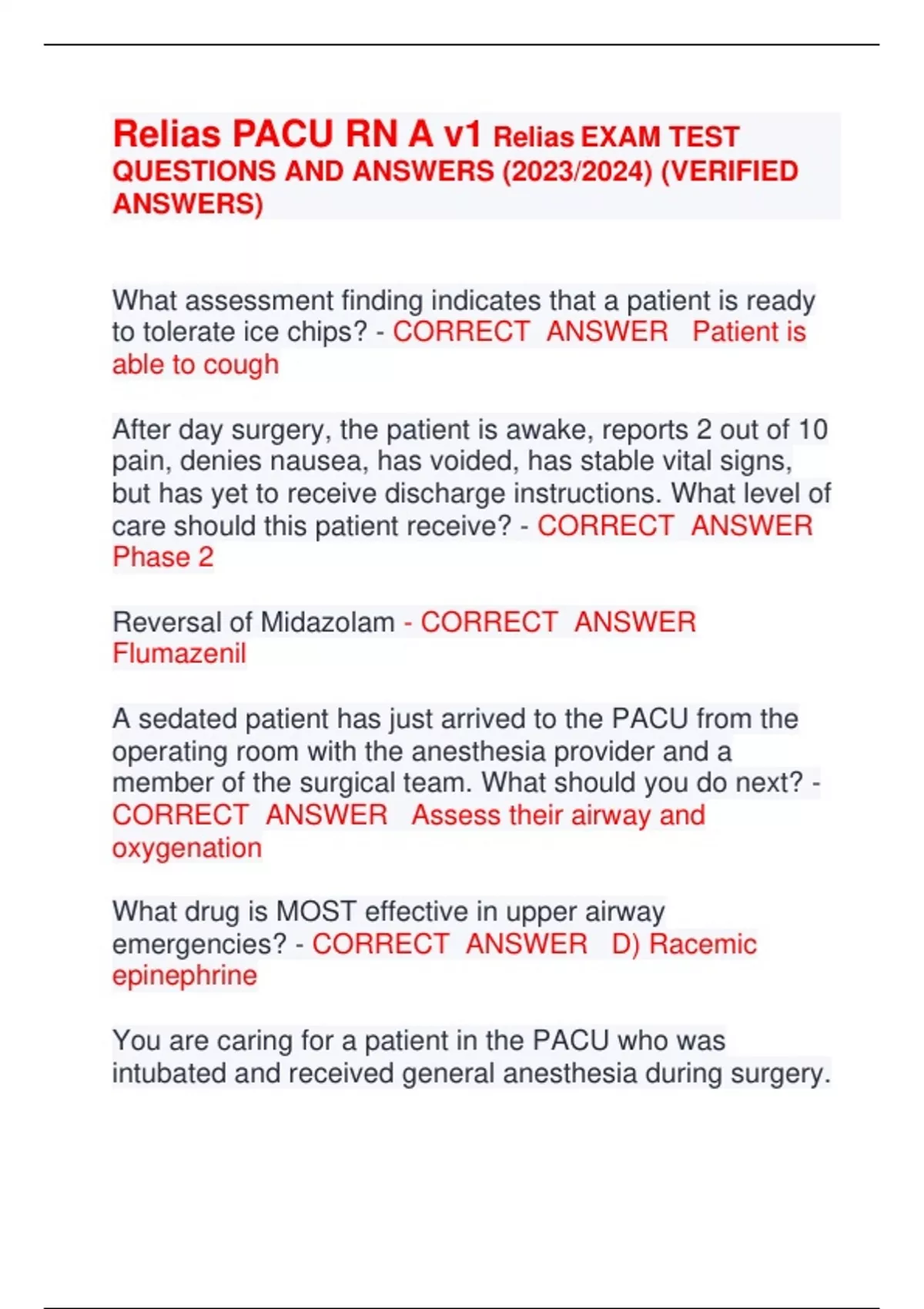 Relias PACU RN A v1 Relias EXAM TEST QUESTIONS AND ANSWERS (2023/2024) (VERIFIED ANSWERS)

What assessment finding indicates that a patient is ready to tolerate ice chips? - CORRECT ANSWER Patient is able to cough

After day surgery, the patient is awake, reports 2 out of 10 pain, denies nausea, has voided, has stable vital signs, but has yet to receive discharge instructions. What level of care should this patient receive? - CORRECT ANSWER Phase 2

Reversal of Midazolam - CORRECT ANSWER Flumazenil

A sedated patient has just arrived to the PACU from the operating room with the anesthesia provider and a member of the surgical team. What should you do next? - CORRECT ANSWER Assess their airway and oxygenation

What drug is MOST effective in upper airway emergencies? - CORRECT ANSWER D) Racemic epinephrine

You are caring for a patient in the PACU who was intubated and received general anesthesia during surgery.